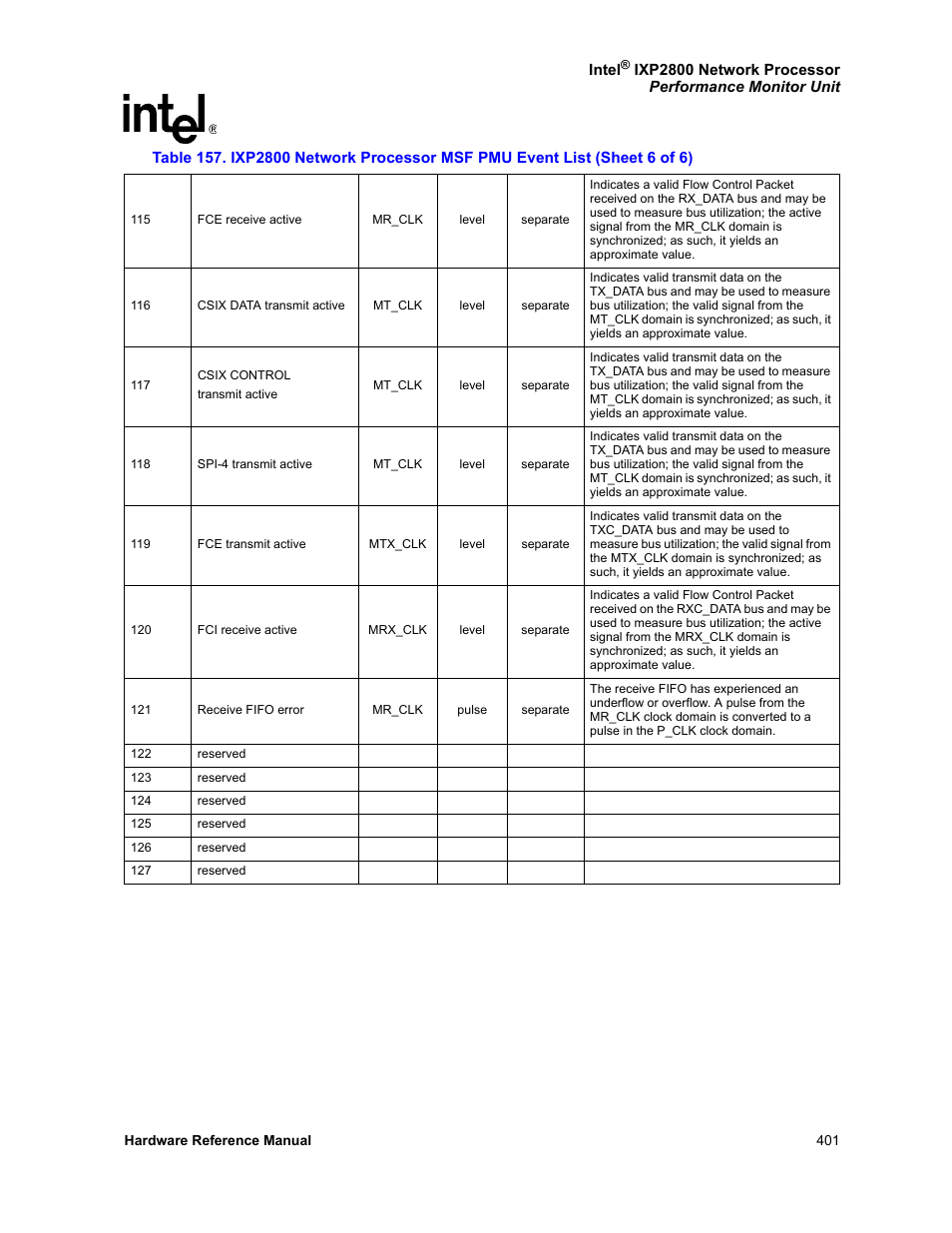 Intel® IXP2800 Network Processor
Performance Monitor Unit

intel®

Table 157. IXP2800 Network Processor MSF PMU Event List (Sheet 6 of 6)

| | | | | | |
|---|---|---|---|---|---|
| 115 | FCE receive active | MR_CLK | level | separate | Indicates a valid Flow Control Packet received on the RX_DATA bus and may be used to measure bus utilization; the active signal from the MR_CLK domain is synchronized; as such, it yields an approximate value. |
| 116 | CSIX DATA transmit active | MT_CLK | level | separate | Indicates valid transmit data on the TX_DATA bus and may be used to measure bus utilization; the valid signal from the MT_CLK domain is synchronized; as such, it yields an approximate value. |
| 117 | CSIX CONTROL transmit active | MT_CLK | level | separate | Indicates valid transmit data on the TX_DATA bus and may be used to measure bus utilization; the valid signal from the MT_CLK domain is synchronized; as such, it yields an approximate value. |
| 118 | SPI-4 transmit active | MT_CLK | level | separate | Indicates valid transmit data on the TX_DATA bus and may be used to measure bus utilization; the valid signal from the MT_CLK domain is synchronized; as such, it yields an approximate value. |
| 119 | FCE transmit active | MTX_CLK | level | separate | Indicates valid transmit data on the TXC_DATA bus and may be used to measure bus utilization; the valid signal from the MTX_CLK domain is synchronized; as such, it yields an approximate value. |
| 120 | FCI receive active | MRX_CLK | level | separate | Indicates a valid Flow Control Packet received on the RXC_DATA bus and may be used to measure bus utilization; the active signal from the MRX_CLK domain is synchronized; as such, it yields an approximate value. |
| 121 | Receive FIFO error | MR_CLK | pulse | separate | The receive FIFO has experienced an underflow or overflow. A pulse from the MR_CLK clock domain is converted to a pulse in the P_CLK clock domain. |
| 122 | reserved | | | | |
| 123 | reserved | | | | |
| 124 | reserved | | | | |
| 125 | reserved | | | | |
| 126 | reserved | | | | |
| 127 | reserved | | | | |

Hardware Reference Manual 401